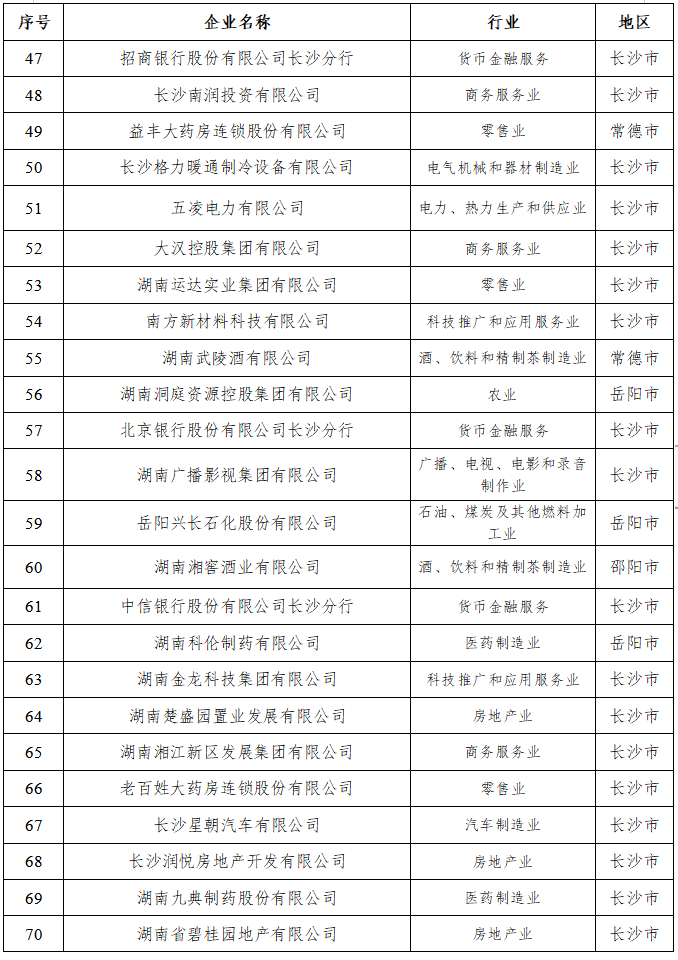 | 序号 | 企业名称 | 行业 | 地区 |
|---|---|---|---|
| 47 | 招商银行股份有限公司长沙分行 | 货币金融服务 | 长沙市 |
| 48 | 长沙南润投资有限公司 | 商务服务业 | 长沙市 |
| 49 | 益丰大药房连锁股份有限公司 | 零售业 | 常德市 |
| 50 | 长沙格力暖通制冷设备有限公司 | 电气机械和器材制造业 | 长沙市 |
| 51 | 五凌电力有限公司 | 电力、热力生产和供应业 | 长沙市 |
| 52 | 大汉控股集团有限公司 | 商务服务业 | 长沙市 |
| 53 | 湖南运达实业集团有限公司 | 零售业 | 长沙市 |
| 54 | 南方新材料科技有限公司 | 科技推广和应用服务业 | 长沙市 |
| 55 | 湖南武陵酒有限公司 | 酒、饮料和精制茶制造业 | 常德市 |
| 56 | 湖南洞庭资源控股集团有限公司 | 农业 | 岳阳市 |
| 57 | 北京银行股份有限公司长沙分行 | 货币金融服务 | 长沙市 |
| 58 | 湖南广播影视集团有限公司 | 广播、电视、电影和录音制作业 | 长沙市 |
| 59 | 岳阳兴长石化股份有限公司 | 石油、煤炭及其他燃料加工业 | 岳阳市 |
| 60 | 湖南湘窖酒业有限公司 | 酒、饮料和精制茶制造业 | 邵阳市 |
| 61 | 中信银行股份有限公司长沙分行 | 货币金融服务 | 长沙市 |
| 62 | 湖南科伦制药有限公司 | 医药制造业 | 岳阳市 |
| 63 | 湖南金龙科技集团有限公司 | 科技推广和应用服务业 | 长沙市 |
| 64 | 湖南楚盛园置业发展有限公司 | 房地产业 | 长沙市 |
| 65 | 湖南湘江新区发展集团有限公司 | 商务服务业 | 长沙市 |
| 66 | 老百姓大药房连锁股份有限公司 | 零售业 | 长沙市 |
| 67 | 长沙星朝汽车有限公司 | 汽车制造业 | 长沙市 |
| 68 | 长沙润悦房地产开发有限公司 | 房地产业 | 长沙市 |
| 69 | 湖南九典制药股份有限公司 | 医药制造业 | 长沙市 |
| 70 | 湖南省碧桂园地产有限公司 | 房地产业 | 长沙市 |